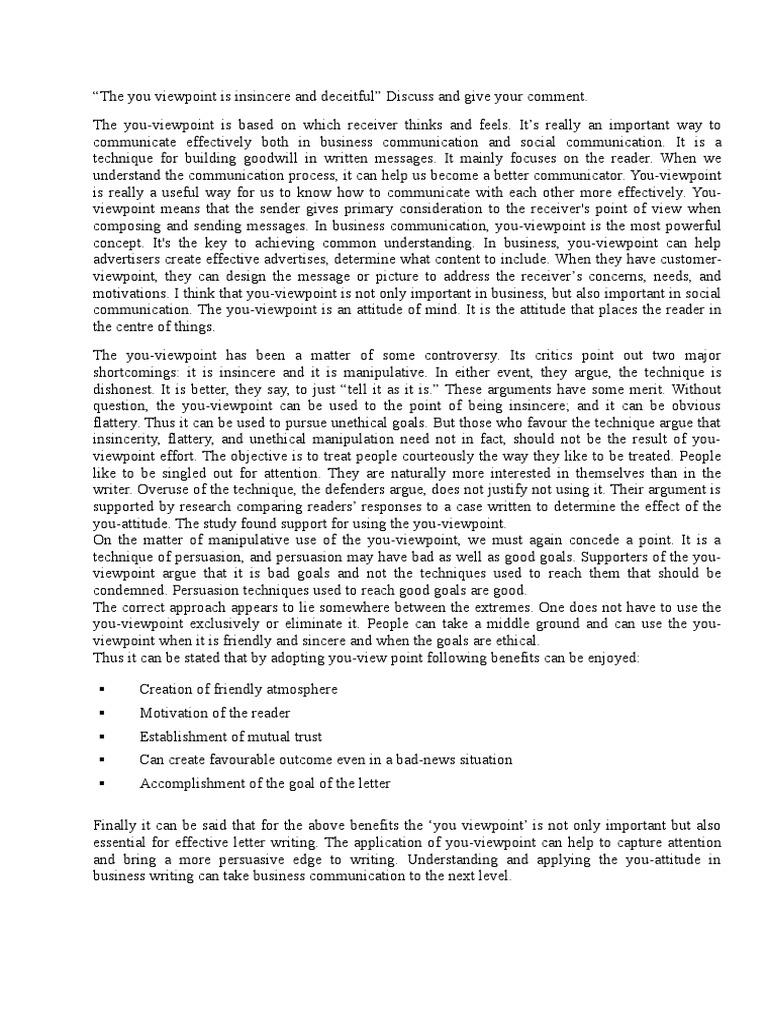 "The you viewpoint is insincere and deceitful" Discuss and give your comment.

The you-viewpoint is based on which receiver thinks and feels. It's really an important way to communicate effectively both in business communication and social communication. It is a technique for building goodwill in written messages. It mainly focuses on the reader. When we understand the communication process, it can help us become a better communicator. You-viewpoint is really a useful way for us to know how to communicate with each other more effectively. You-viewpoint means that the sender gives primary consideration to the receiver's point of view when composing and sending messages. In business communication, you-viewpoint is the most powerful concept. It's the key to achieving common understanding. In business, you-viewpoint can help advertisers create effective advertises, determine what content to include. When they have customer-viewpoint, they can design the message or picture to address the receiver's concerns, needs, and motivations. I think that you-viewpoint is not only important in business, but also important in social communication. The you-viewpoint is an attitude of mind. It is the attitude that places the reader in the centre of things.

The you-viewpoint has been a matter of some controversy. Its critics point out two major shortcomings: it is insincere and it is manipulative. In either event, they argue, the technique is dishonest. It is better, they say, to just "tell it as it is." These arguments have some merit. Without question, the you-viewpoint can be used to the point of being insincere; and it can be obvious flattery. Thus it can be used to pursue unethical goals. But those who favour the technique argue that insincerity, flattery, and unethical manipulation need not in fact, should not be the result of you-viewpoint effort. The objective is to treat people courteously the way they like to be treated. People like to be singled out for attention. They are naturally more interested in themselves than in the writer. Overuse of the technique, the defenders argue, does not justify not using it. Their argument is supported by research comparing readers' responses to a case written to determine the effect of the you-attitude. The study found support for using the you-viewpoint.
On the matter of manipulative use of the you-viewpoint, we must again concede a point. It is a technique of persuasion, and persuasion may have bad as well as good goals. Supporters of the you-viewpoint argue that it is bad goals and not the techniques used to reach them that should be condemned. Persuasion techniques used to reach good goals are good.
The correct approach appears to lie somewhere between the extremes. One does not have to use the you-viewpoint exclusively or eliminate it. People can take a middle ground and can use the you-viewpoint when it is friendly and sincere and when the goals are ethical.
Thus it can be stated that by adopting you-view point following benefits can be enjoyed:

▪ Creation of friendly atmosphere
▪ Motivation of the reader
▪ Establishment of mutual trust
▪ Can create favourable outcome even in a bad-news situation
▪ Accomplishment of the goal of the letter

Finally it can be said that for the above benefits the 'you viewpoint' is not only important but also essential for effective letter writing. The application of you-viewpoint can help to capture attention and bring a more persuasive edge to writing. Understanding and applying the you-attitude in business writing can take business communication to the next level.